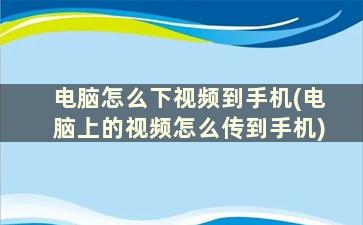 电脑怎么下视频到手机(电脑上的视频怎么传到手机)